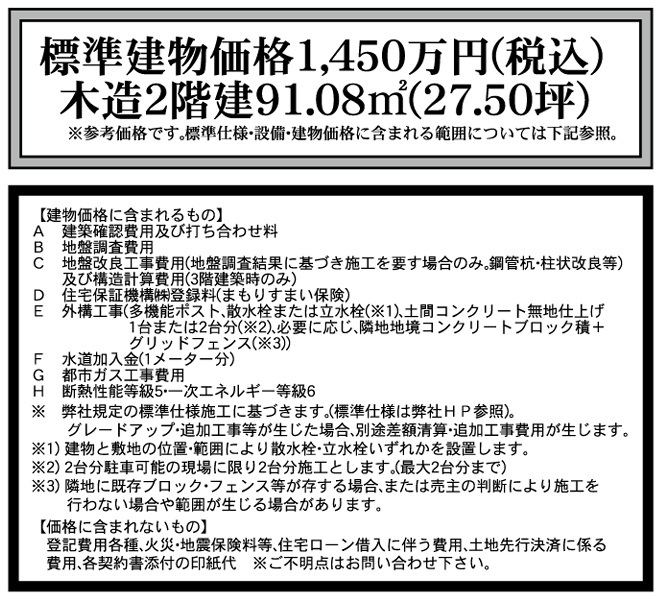 標準建物価格1,450万円(税込)
木造2階建91.08㎡(27.50坪)
※参考価格です。標準仕様・設備・建物価格に含まれる範囲については下記参照。

【建物価格に含まれるもの】
A 建築確認費用及び打ち合わせ料
B 地盤調査費用
C 地盤改良工事費用(地盤調査結果に基づき施工を要す場合のみ。鋼管杭・柱状改良等)及び構造計算費用(3階建築時のみ)
D 住宅保証機構㈱登録料(まもりすまい保険)
E 外構工事(多機能ポスト、散水栓または立水栓(※1)、土間コンクリート無地仕上げ1台または2台分(※2)、必要に応じ、隣地地境コンクリートブロック積＋グリッドフェンス(※3))
F 水道加入金(1メーター分)
G 都市ガス工事費用
H 断熱性能等級5・一次エネルギー等級6
※ 弊社規定の標準仕様施工に基づきます。(標準仕様は弊社ＨＰ参照)。グレードアップ・追加工事等が生じた場合、別途差額清算・追加工事費用が生じます。
※1) 建物と敷地の位置・範囲により散水栓・立水栓いずれかを設置します。
※2) 2台分駐車可能の現場に限り2台分施工とします。(最大2台分まで)
※3) 隣地に既存ブロック・フェンス等が存する場合、または売主の判断により施工を行わない場合や範囲が生じる場合があります。

【価格に含まれないもの】
登記費用各種、火災・地震保険料等、住宅ローン借入に伴う費用、土地先行決済に係る費用、各契約書添付の印紙代 ※ご不明点はお問い合わせ下さい。